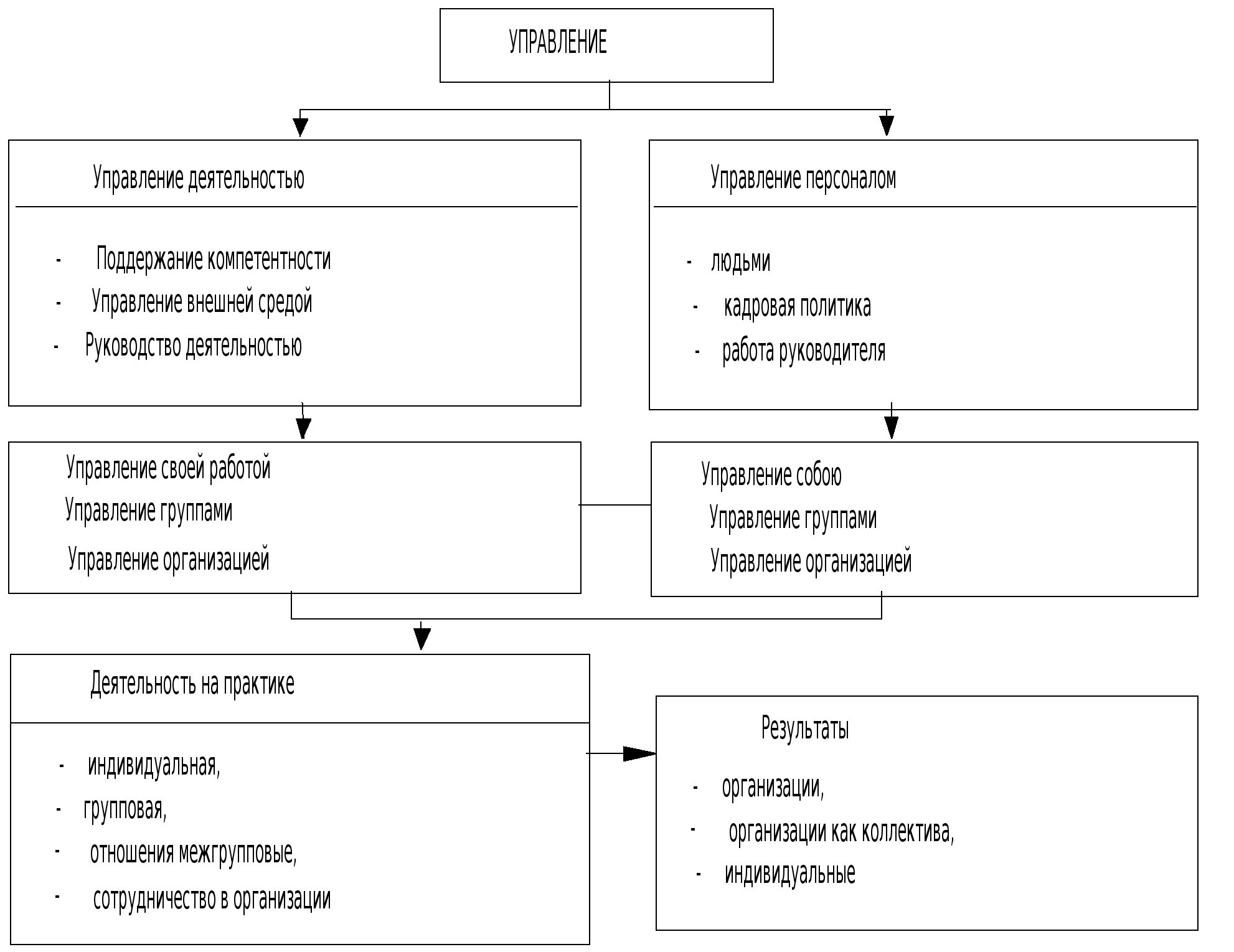 УПРАВЛЕНИЕ

Управление деятельностью

- Поддержание компетентности
- Управление внешней средой
- Руководство деятельностью

Управление персоналом

- людьми
- кадровая политика
- работа руководителя

Управление своей работой
Управление группами
Управление организацией

Управление собою
Управление группами
Управление организацией

Деятельность на практике

- индивидуальная,
- групповая,
- отношения межгрупповые,
- сотрудничество в организации

Результаты

- организации,
- организации как коллектива,
- индивидуальные